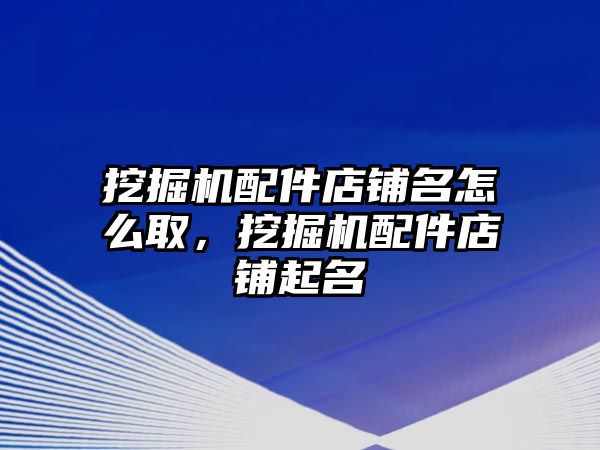 挖掘机配件店铺名怎么取，挖掘机配件店铺起名